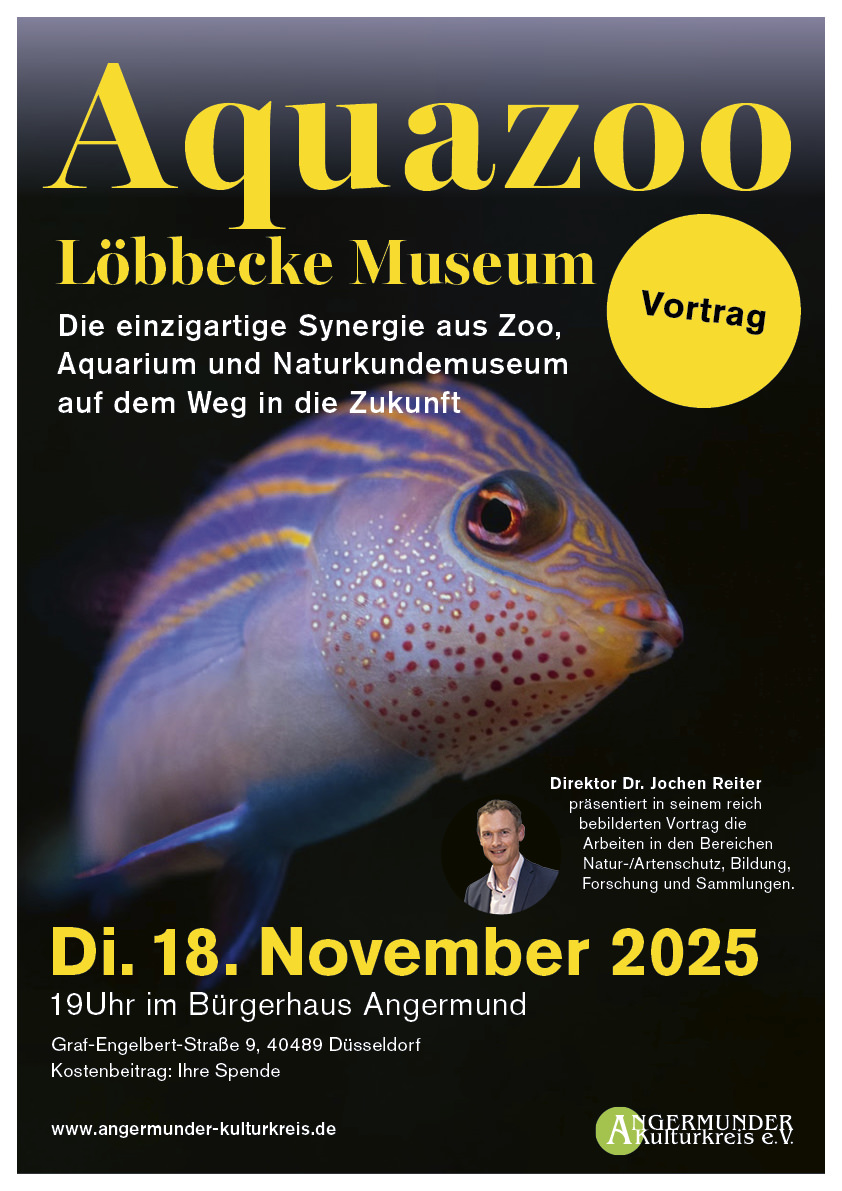 Aquazoo

Löbbecke Museum

Vortrag

Die einzigartige Synergie aus Zoo, Aquarium und Naturkundemuseum auf dem Weg in die Zukunft

Direktor Dr. Jochen Reiter präsentiert in seinem reich bebilderten Vortrag die Arbeiten in den Bereichen Natur-/Artenschutz, Bildung, Forschung und Sammlungen.

Di. 18. November 2025

19Uhr im Bürgerhaus Angermund

Graf-Engelbert-Straße 9, 40489 Düsseldorf
Kostenbeitrag: Ihre Spende

www.angermunder-kulturkreis.de

ANGERMUNDER
Kulturkreis e.V.